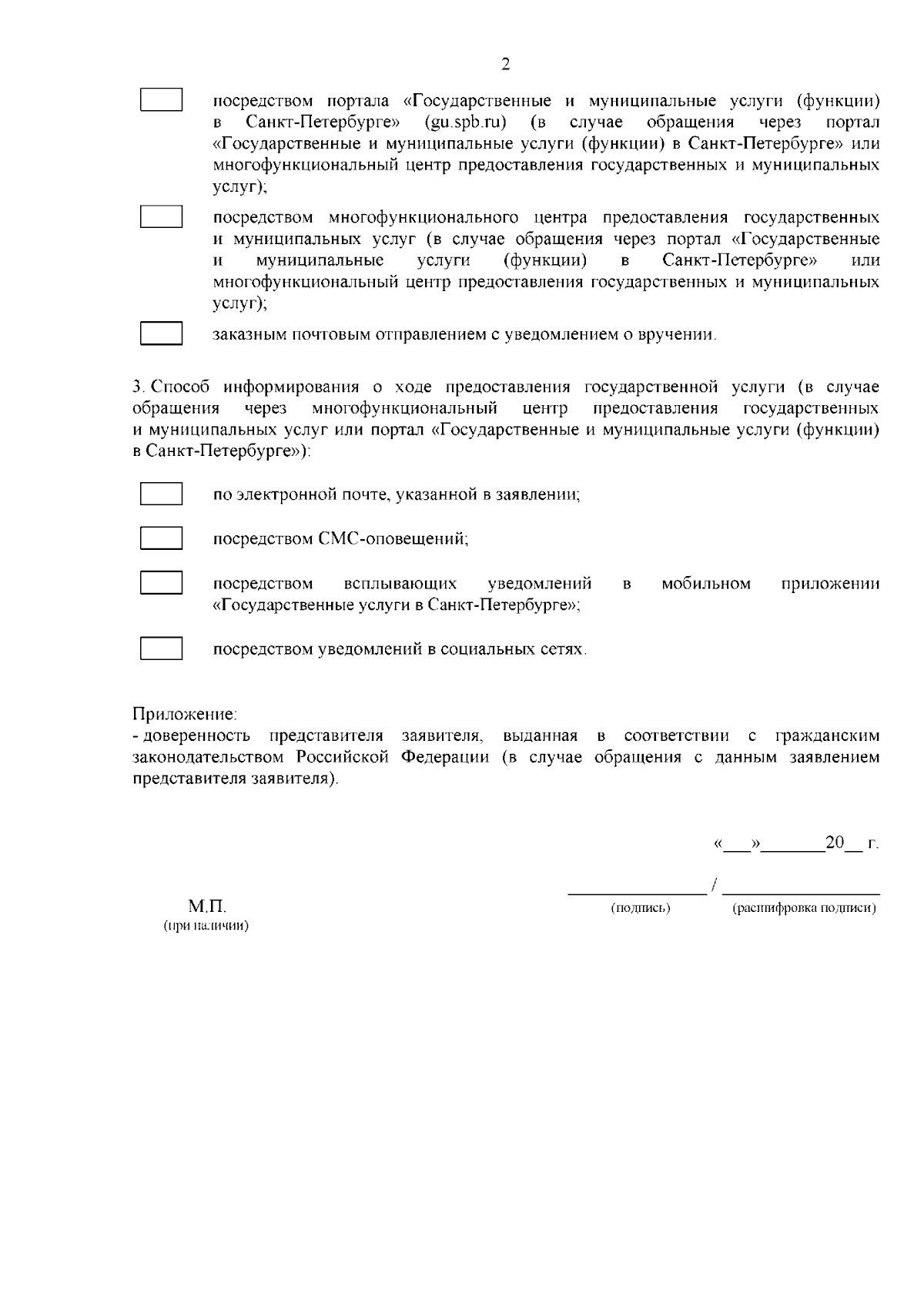 2

посредством портала «Государственные и муниципальные услуги (функции) в Санкт-Петербурге» (gu.spb.ru) (в случае обращения через портал «Государственные и муниципальные услуги (функции) в Санкт-Петербурге» или многофункциональный центр предоставления государственных и муниципальных услуг);

посредством многофункционального центра предоставления государственных и муниципальных услуг (в случае обращения через портал «Государственные и муниципальные услуги (функции) в Санкт-Петербурге» или многофункциональный центр предоставления государственных и муниципальных услуг);

заказным почтовым отправлением с уведомлением о вручении.

3. Способ информирования о ходе предоставления государственной услуги (в случае обращения через многофункциональный центр предоставления государственных и муниципальных услуг или портал «Государственные и муниципальные услуги (функции) в Санкт-Петербурге»):

по электронной почте, указанной в заявлении;

посредством СМС-оповещений;

посредством всплывающих уведомлений в мобильном приложении «Государственные услуги в Санкт-Петербурге»;

посредством уведомлений в социальных сетях.

Приложение:
- доверенность представителя заявителя, выданная в соответствии с гражданским законодательством Российской Федерации (в случае обращения с данным заявлением представителя заявителя).

«___»_______20__ г.

М.П.
(при наличии)

_______________ / _________________
(подпись) (расшифровка подписи)